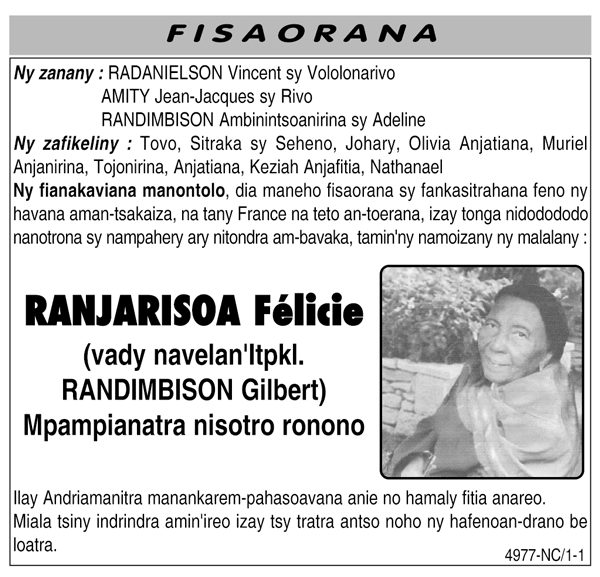 FISAORANA

Ny zanany : RADANIELSON Vincent sy Vololonarivo
AMITY Jean-Jacques sy Rivo
RANDIMBISON Ambinintsoanirina sy Adeline
Ny zafikeliny : Tovo, Sitraka sy Seheno, Johary, Olivia Anjatiana, Muriel Anjanirina, Tojonirina, Anjatiana, Keziah Anjafitia, Nathanael
Ny fianakaviana manontolo, dia maneho fisaorana sy fankasitrahana feno ny havana aman-tsakaiza, na tany France na teto an-toerana, izay tonga nidodododo nanotrona sy nampahery ary nitondra am-bavaka, tamin'ny namoizany ny malalany :

RANJARISOA Félicie
(vady navelan'Itpkl.
RANDIMBISON Gilbert)
Mpampianatra nisotro ronono

Ilay Andriamanitra manankarem-pahasoavana anie no hamaly fitia anareo.
Miala tsiny indrindra amin'ireo izay tsy tratra antso noho ny hafenoan-drano be loatra.

4977-NC/1-1